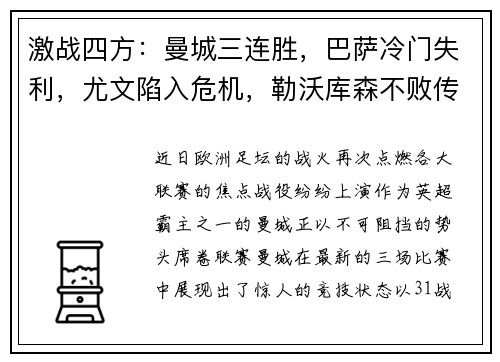 激战四方：曼城三连胜，巴萨冷门失利，尤文陷入危机，勒沃库森不败传

近日欧洲足坛的战火再次点燃各大联赛的焦点战役纷纷上演作为英超霸主之一的曼城正以不可阻挡的势头席卷联赛曼城在最新的三场比赛中展现出了惊人的竞技状态以31战